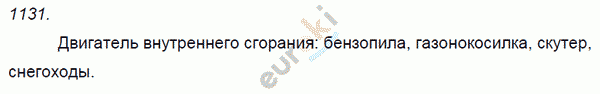 1131.

Двигатель внутреннего сгорания: бензопила, газонокосилка, скутер, снегоходы.

euroki